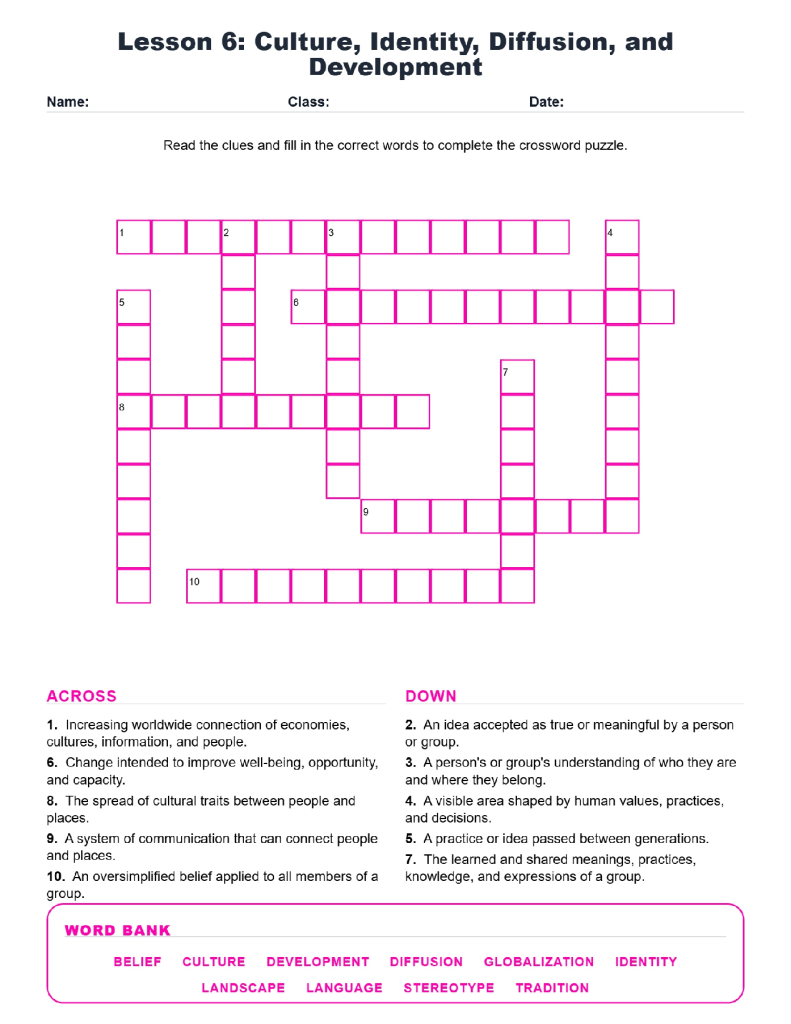 Lesson 6: Culture, Identity, Diffusion, and Development

Name: Class: Date:

Read the clues and fill in the correct words to complete the crossword puzzle.

1 2 3 4 5 6 7 8 9 10

ACROSS

1. Increasing worldwide connection of economies, cultures, information, and people.

6. Change intended to improve well-being, opportunity, and capacity.

8. The spread of cultural traits between people and places.

9. A system of communication that can connect people and places.

10. An oversimplified belief applied to all members of a group.

DOWN

2. An idea accepted as true or meaningful by a person or group.

3. A person's or group's understanding of who they are and where they belong.

4. A visible area shaped by human values, practices, and decisions.

5. A practice or idea passed between generations.

7. The learned and shared meanings, practices, knowledge, and expressions of a group.

WORD BANK

BELIEF CULTURE DEVELOPMENT DIFFUSION GLOBALIZATION IDENTITY LANDSCAPE LANGUAGE STEREOTYPE TRADITION